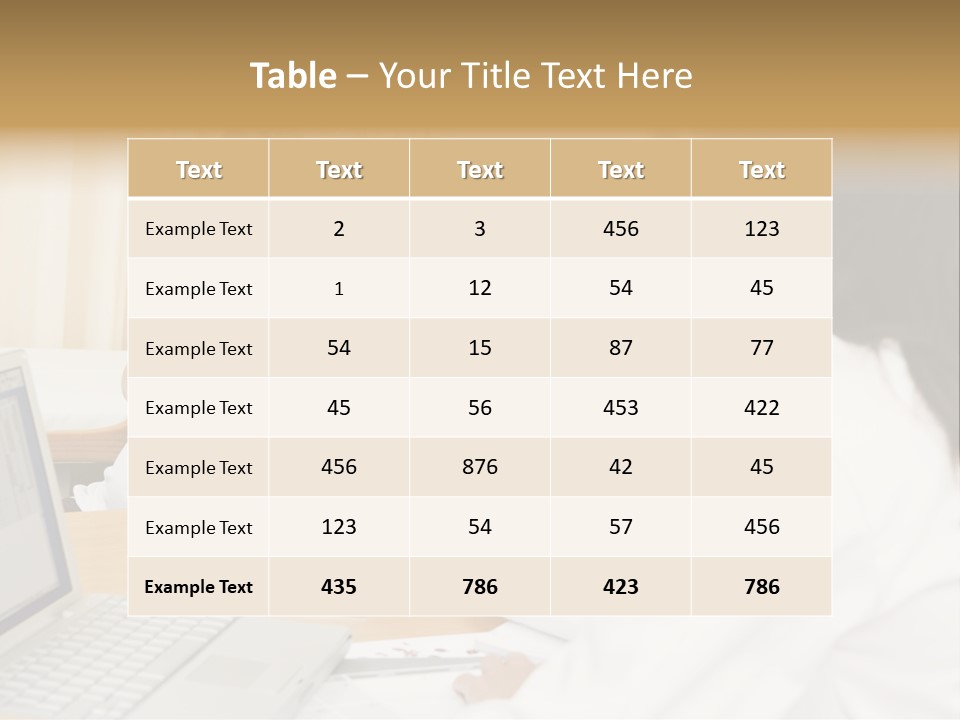 Table – Your Title Text Here

| Text | Text | Text | Text | Text |
|---|---|---|---|---|
| Example Text | 2 | 3 | 456 | 123 |
| Example Text | 1 | 12 | 54 | 45 |
| Example Text | 54 | 15 | 87 | 77 |
| Example Text | 45 | 56 | 453 | 422 |
| Example Text | 456 | 876 | 42 | 45 |
| Example Text | 123 | 54 | 57 | 456 |
| Example Text | 435 | 786 | 423 | 786 |